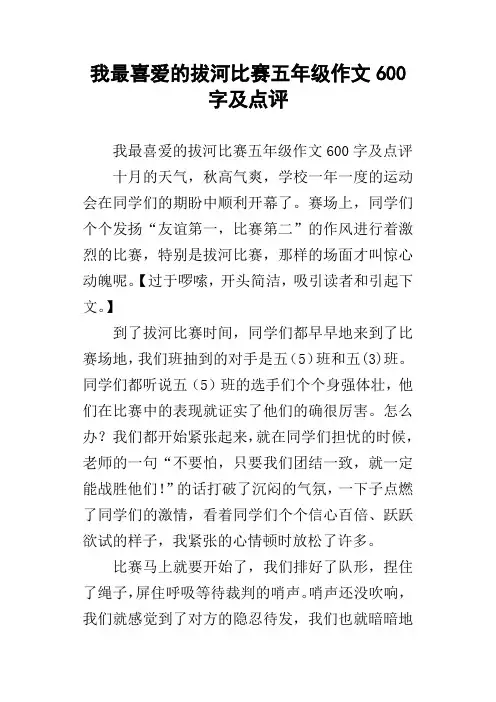 我最喜爱的拔河比赛五年级作文 600 字及点评

我最喜爱的拔河比赛五年级作文 600 字及点评

十月的天气，秋高气爽，学校一年一度的运动会在同学们的期盼中顺利开幕了。赛场上，同学们个个发扬“友谊第一，比赛第二”的作风进行着激烈的比赛，特别是拔河比赛，那样的场面才叫惊心动魄呢。【过于啰嗦，开头简洁，吸引读者和引起下文。】

到了拔河比赛时间，同学们都早早地来到了比赛场地，我们班抽到的对手是五（5）班和五(3)班。同学们都听说五（5）班的选手们个个身强体壮，他们在比赛中的表现就证实了他们的确很厉害。怎么办？我们都开始紧张起来，就在同学们担忧的时候，老师的一句“不要怕，只要我们团结一致，就一定能战胜他们!”的话打破了沉闷的气氛，一下子点燃了同学们的激情，看着同学们个个信心百倍、跃跃欲试的样子，我紧张的心情顿时放松了许多。

比赛马上就要开始了，我们排好了队形，捏住了绳子，屏住呼吸等待裁判的哨声。哨声还没吹响，我们就感觉到了对方的隐忍待发，我们也就暗暗地